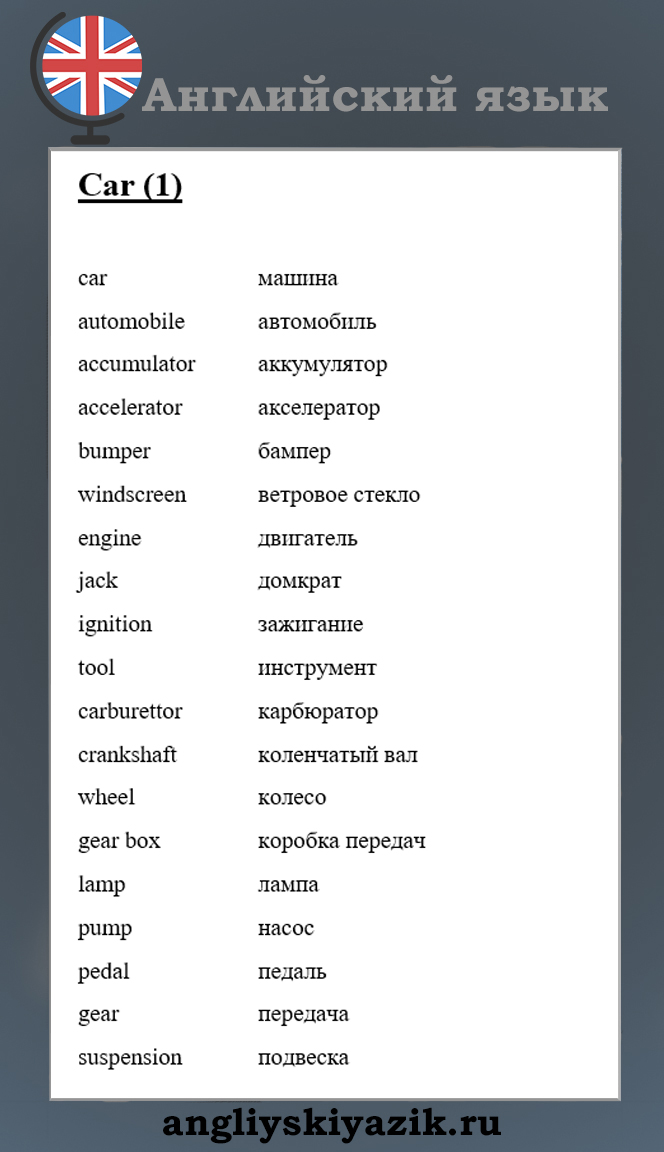 Английский язык

Car (1)

| | |
|---|---|
| car | машина |
| automobile | автомобиль |
| accumulator | аккумулятор |
| accelerator | акселератор |
| bumper | бампер |
| windscreen | ветровое стекло |
| engine | двигатель |
| jack | домкрат |
| ignition | зажигание |
| tool | инструмент |
| carburettor | карбюратор |
| crankshaft | коленчатый вал |
| wheel | колесо |
| gear box | коробка передач |
| lamp | лампа |
| pump | насос |
| pedal | педаль |
| gear | передача |
| suspension | подвеска |

angliyskiyazik.ru